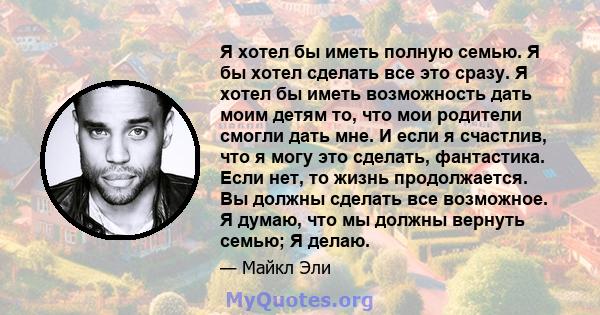 Я хотел бы иметь полную семью. Я бы хотел сделать все это сразу. Я хотел бы иметь возможность дать моим детям то, что мои родители смогли дать мне. И если я счастлив, что я могу это сделать, фантастика. Если нет, то жизнь продолжается. Вы должны сделать все возможное. Я думаю, что мы должны вернуть семью; Я делаю.

— Майкл Эли

MyQuotes.org